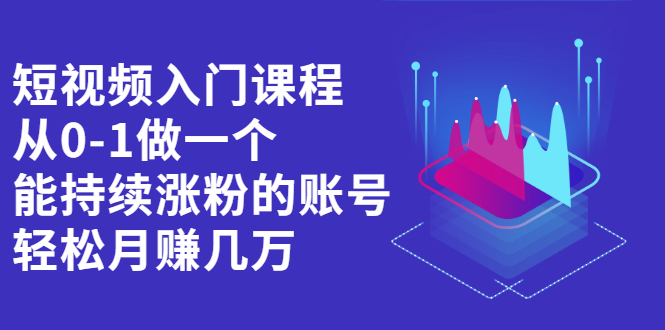 短视频入门课程
从0-1做一个
能持续涨粉的账号
轻松月赚几万